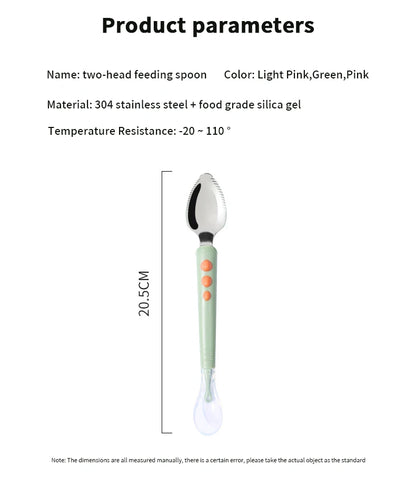 Product parameters

Name: two-head feeding spoon     Color: Light Pink,Green,Pink

Material: 304 stainless steel + food grade silica gel

Temperature Resistance: -20 ~ 110 °

20.5CM

Note: The dimensions are all measured manually, there is a certain error, please take the actual object as the standard